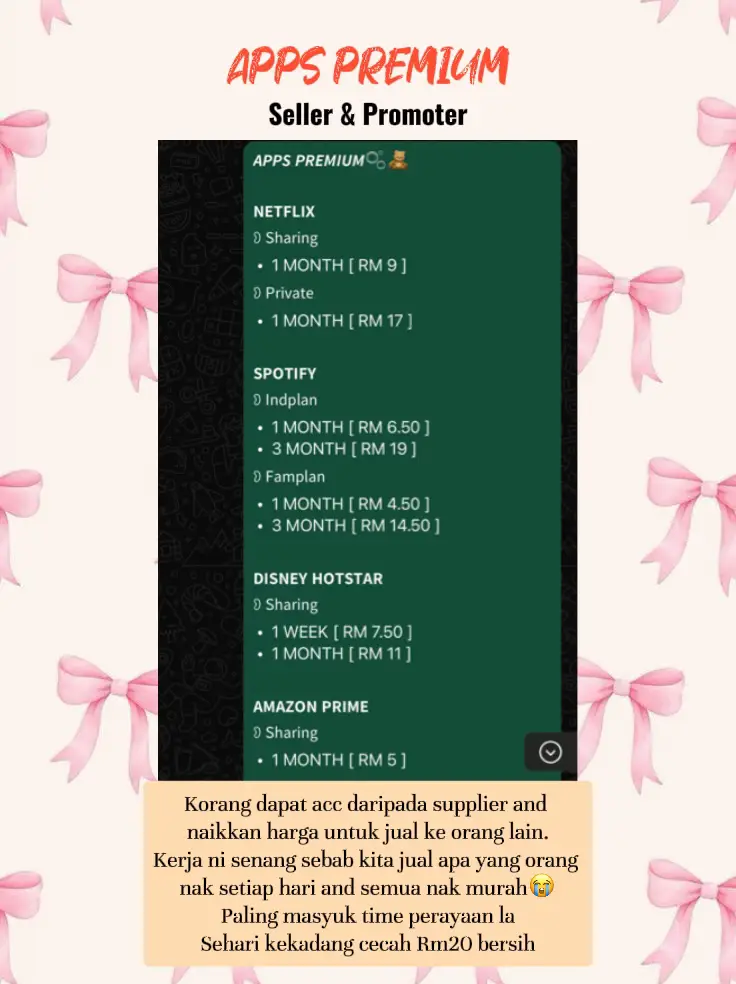 APPS PREMIUM
Seller & Promoter

APPS PREMIUM

NETFLIX
Sharing
• 1 MONTH [ RM 9 ]
Private
• 1 MONTH [ RM 17 ]

SPOTIFY
Indplan
• 1 MONTH [ RM 6.50 ]
• 3 MONTH [ RM 19 ]
Famplan
• 1 MONTH [ RM 4.50 ]
• 3 MONTH [ RM 14.50 ]

DISNEY HOTSTAR
Sharing
• 1 WEEK [ RM 7.50 ]
• 1 MONTH [ RM 11 ]

AMAZON PRIME
Sharing
• 1 MONTH [ RM 5 ]

Korang dapat acc daripada supplier and naikkan harga untuk jual ke orang lain. Kerja ni senang sebab kita jual apa yang orang nak setiap hari and semua nak murah😭 Paling masyuk time perayaan la Sehari kekadang cecah Rm20 bersih